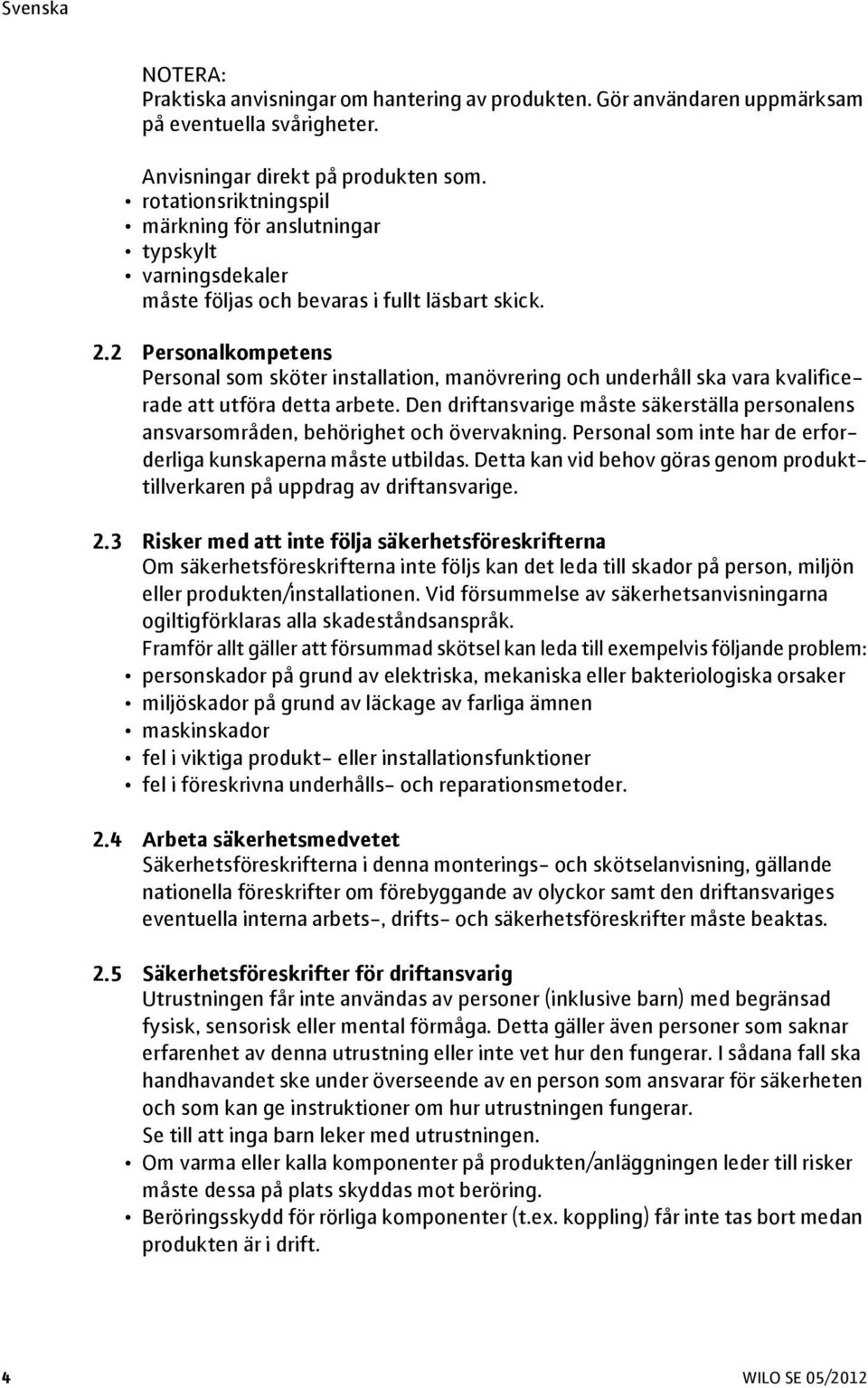 Svenska

NOTERA:
Praktiska anvisningar om hantering av produkten. Gör användaren uppmärksam på eventuella svårigheter.

Anvisningar direkt på produkten som.
• rotationsriktningspil
• märkning för anslutningar
• typskylt
• varningsdekaler
måste följas och bevaras i fullt läsbart skick.

2.2 Personalkompetens
Personal som sköter installation, manövrering och underhåll ska vara kvalificerade att utföra detta arbete. Den driftansvarige måste säkerställa personalens ansvarsområden, behörighet och övervakning. Personal som inte har de erforderliga kunskaperna måste utbildas. Detta kan vid behov göras genom produkttillverkaren på uppdrag av driftansvarige.

2.3 Risker med att inte följa säkerhetsföreskrifterna
Om säkerhetsföreskrifterna inte följs kan det leda till skador på person, miljön eller produkten/installationen. Vid försummelse av säkerhetsanvisningarna ogiltigförklaras alla skadeståndsanspråk.
Framför allt gäller att försummad skötsel kan leda till exempelvis följande problem:
• personskador på grund av elektriska, mekaniska eller bakteriologiska orsaker
• miljöskador på grund av läckage av farliga ämnen
• maskinskador
• fel i viktiga produkt- eller installationsfunktioner
• fel i föreskrivna underhålls- och reparationsmetoder.

2.4 Arbeta säkerhetsmedvetet
Säkerhetsföreskrifterna i denna monterings- och skötselanvisning, gällande nationella föreskrifter om förebyggande av olyckor samt den driftansvariges eventuella interna arbets-, drifts- och säkerhetsföreskrifter måste beaktas.

2.5 Säkerhetsföreskrifter för driftansvarig
Utrustningen får inte användas av personer (inklusive barn) med begränsad fysisk, sensorisk eller mental förmåga. Detta gäller även personer som saknar erfarenhet av denna utrustning eller inte vet hur den fungerar. I sådana fall ska handhavandet ske under överseende av en person som ansvarar för säkerheten och som kan ge instruktioner om hur utrustningen fungerar.
Se till att inga barn leker med utrustningen.
• Om varma eller kalla komponenter på produkten/anläggningen leder till risker måste dessa på plats skyddas mot beröring.
• Beröringsskydd för rörliga komponenter (t.ex. koppling) får inte tas bort medan produkten är i drift.

4 WILO SE 05/2012